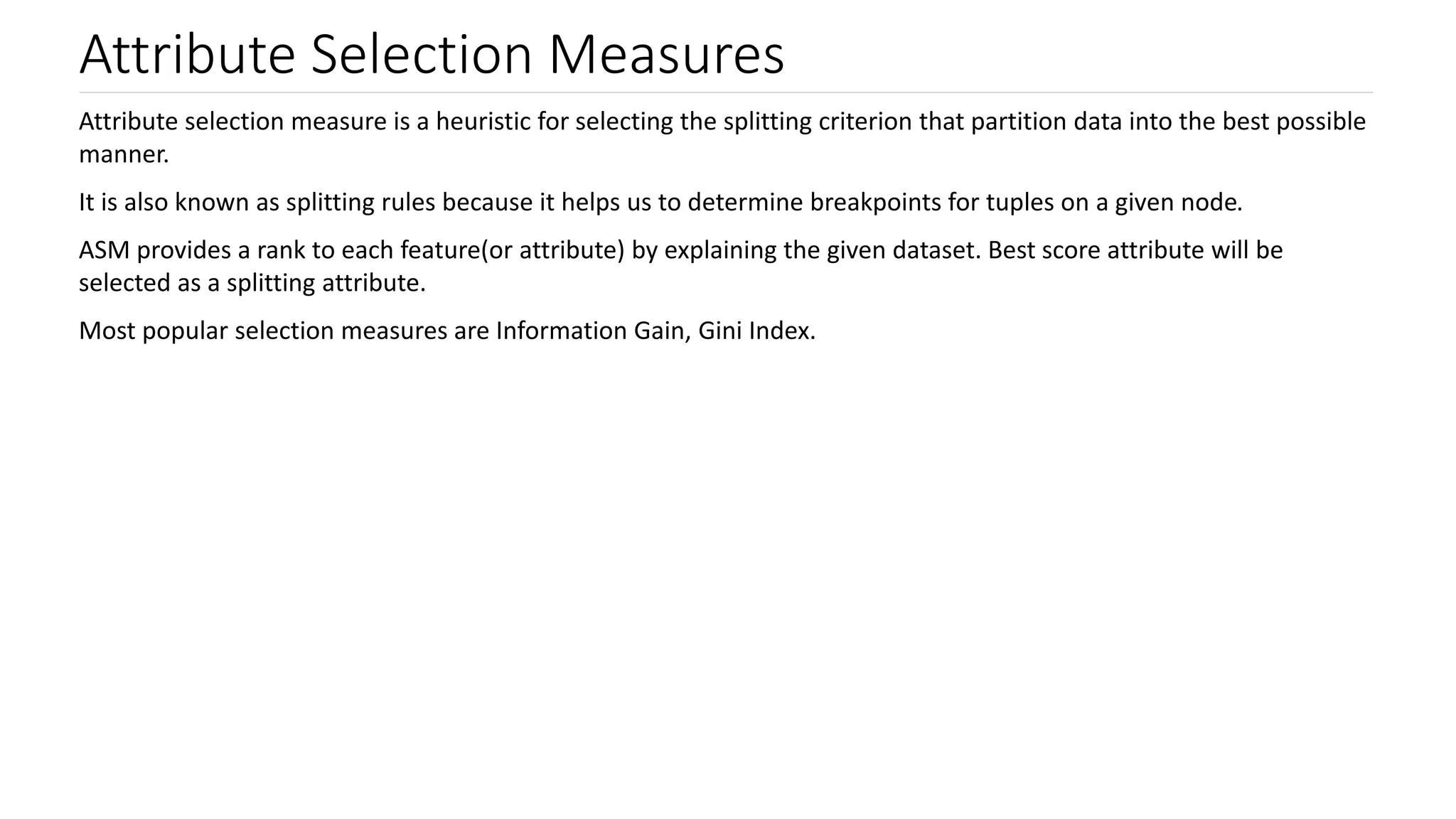 Attribute Selection Measures

Attribute selection measure is a heuristic for selecting the splitting criterion that partition data into the best possible manner.

It is also known as splitting rules because it helps us to determine breakpoints for tuples on a given node.

ASM provides a rank to each feature(or attribute) by explaining the given dataset. Best score attribute will be selected as a splitting attribute.

Most popular selection measures are Information Gain, Gini Index.